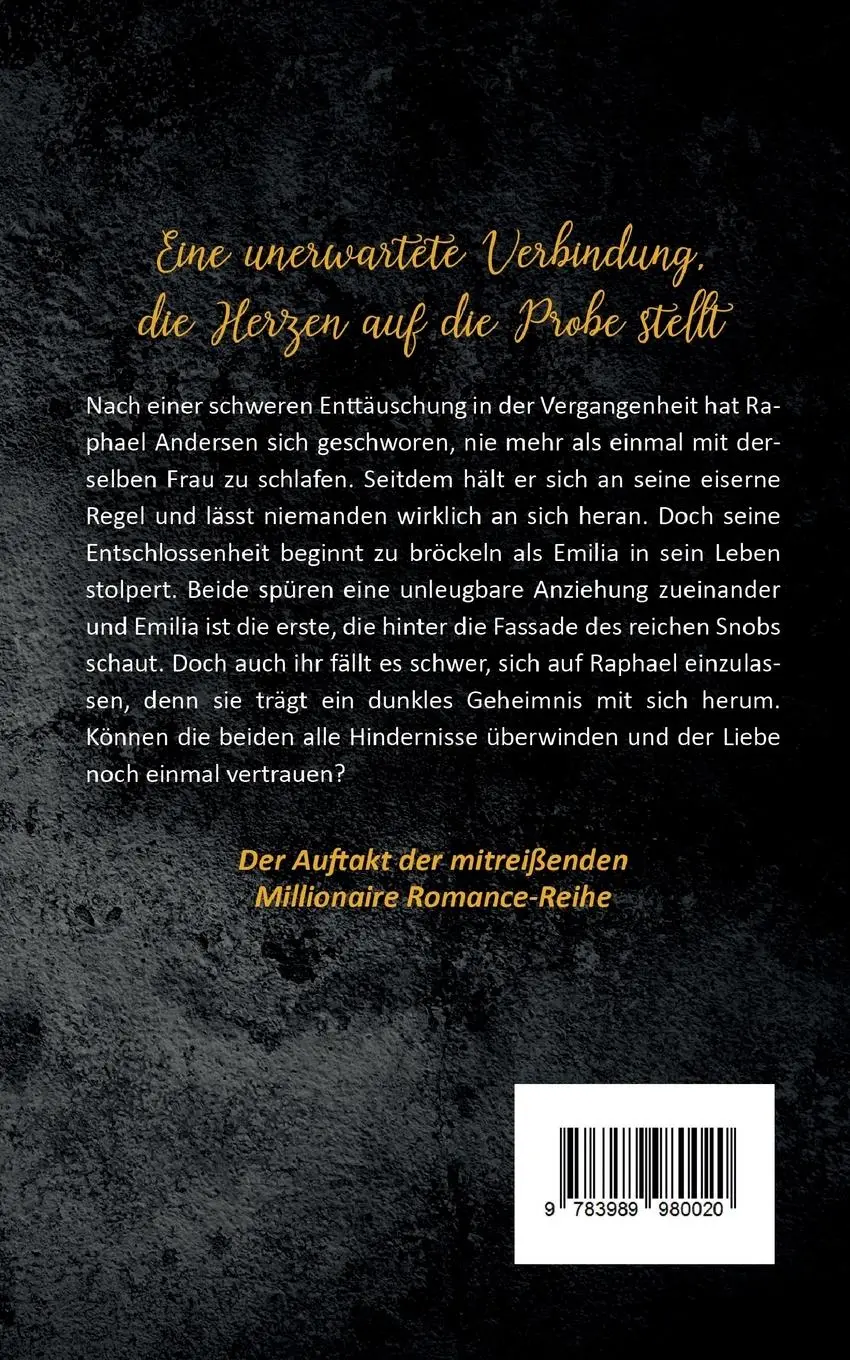 Eine unerwartete Verbindung, die Herzen auf die Probe stellt

Nach einer schweren Enttäuschung in der Vergangenheit hat Raphael Andersen sich geschworen, nie mehr als einmal mit derselben Frau zu schlafen. Seitdem hält er sich an seine eiserne Regel und lässt niemanden wirklich an sich heran. Doch seine Entschlossenheit beginnt zu bröckeln als Emilia in sein Leben stolpert. Beide spüren eine unleugbare Anziehung zueinander und Emilia ist die erste, die hinter die Fassade des reichen Snobs schaut. Doch auch ihr fällt es schwer, sich auf Raphael einzulassen, denn sie trägt ein dunkles Geheimnis mit sich herum. Können die beiden alle Hindernisse überwinden und der Liebe noch einmal vertrauen?

Der Auftakt der mitreißenden Millionaire Romance-Reihe

9 783989 980020